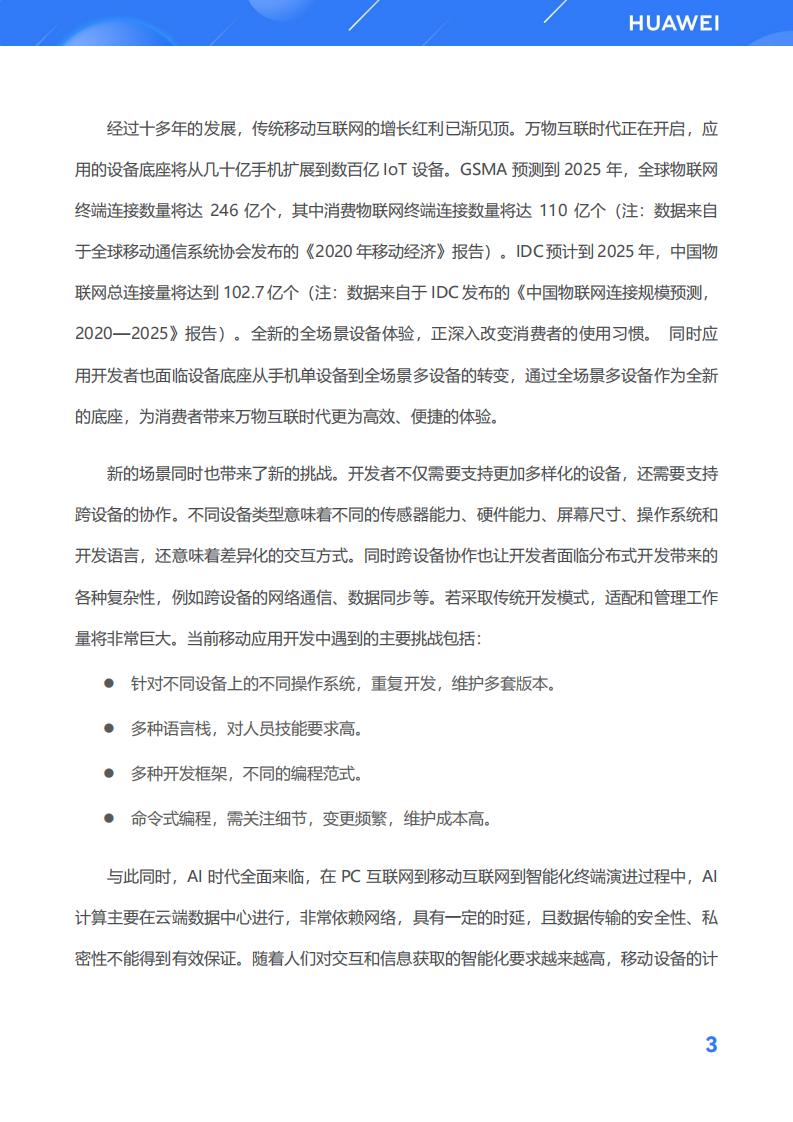 HUAWEI

经过十多年的发展，传统移动互联网的增长红利已渐见顶。万物互联时代正在开启，应用的设备底座将从几十亿手机扩展到数百亿 IoT 设备。GSMA 预测到 2025 年，全球物联网终端连接数量将达 246 亿个，其中消费物联网终端连接数量将达 110 亿个（注：数据来自于全球移动通信系统协会发布的《2020 年移动经济》报告）。IDC 预计到 2025 年，中国物联网总连接量将达到 102.7 亿个（注：数据来自于 IDC 发布的《中国物联网连接规模预测，2020—2025》报告）。全新的全场景设备体验，正深入改变消费者的使用习惯。 同时应用开发者也面临设备底座从手机单设备到全场景多设备的转变，通过全场景多设备作为全新的底座，为消费者带来万物互联时代更为高效、便捷的体验。

新的场景同时也带来了新的挑战。开发者不仅需要支持更加多样化的设备，还需要支持跨设备的协作。不同设备类型意味着不同的传感器能力、硬件能力、屏幕尺寸、操作系统和开发语言，还意味着差异化的交互方式。同时跨设备协作也让开发者面临分布式开发带来的各种复杂性，例如跨设备的网络通信、数据同步等。若采取传统开发模式，适配和管理工作量将非常巨大。当前移动应用开发中遇到的主要挑战包括：

● 针对不同设备上的不同操作系统，重复开发，维护多套版本。

● 多种语言栈，对人员技能要求高。

● 多种开发框架，不同的编程范式。

● 命令式编程，需关注细节，变更频繁，维护成本高。

与此同时，AI 时代全面来临，在 PC 互联网到移动互联网到智能化终端演进过程中，AI 计算主要在云端数据中心进行，非常依赖网络，具有一定的时延，且数据传输的安全性、私密性不能得到有效保证。随着人们对交互和信息获取的智能化要求越来越高，移动设备的计

3